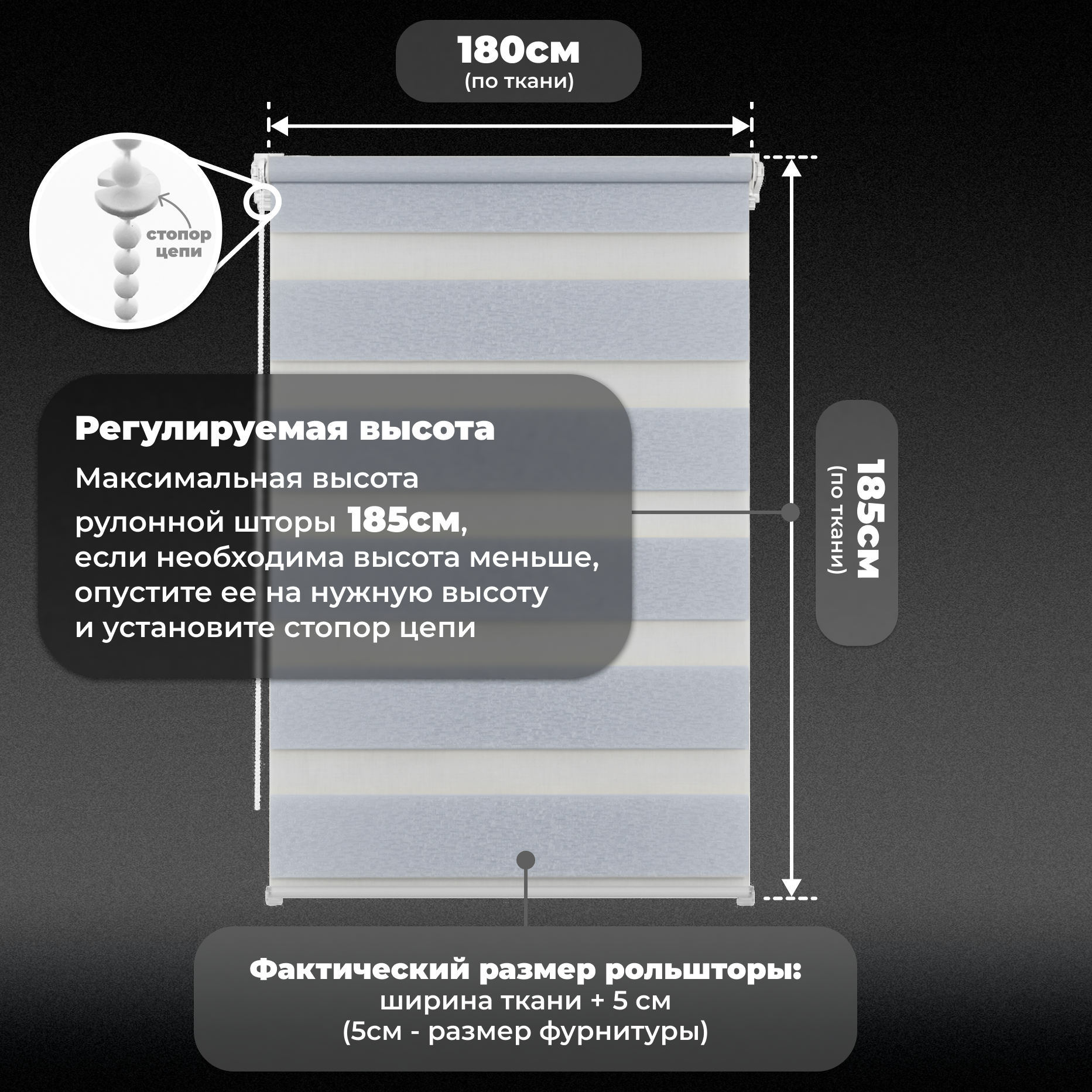 180см
(по ткани)

стопор
цепи

Регулируемая высота

Максимальная высота рулонной шторы 185см, если необходима высота меньше, опустите ее на нужную высоту и установите стопор цепи

185см
(по ткани)

Фактический размер рольшторы:
ширина ткани + 5 см
(5см - размер фурнитуры)